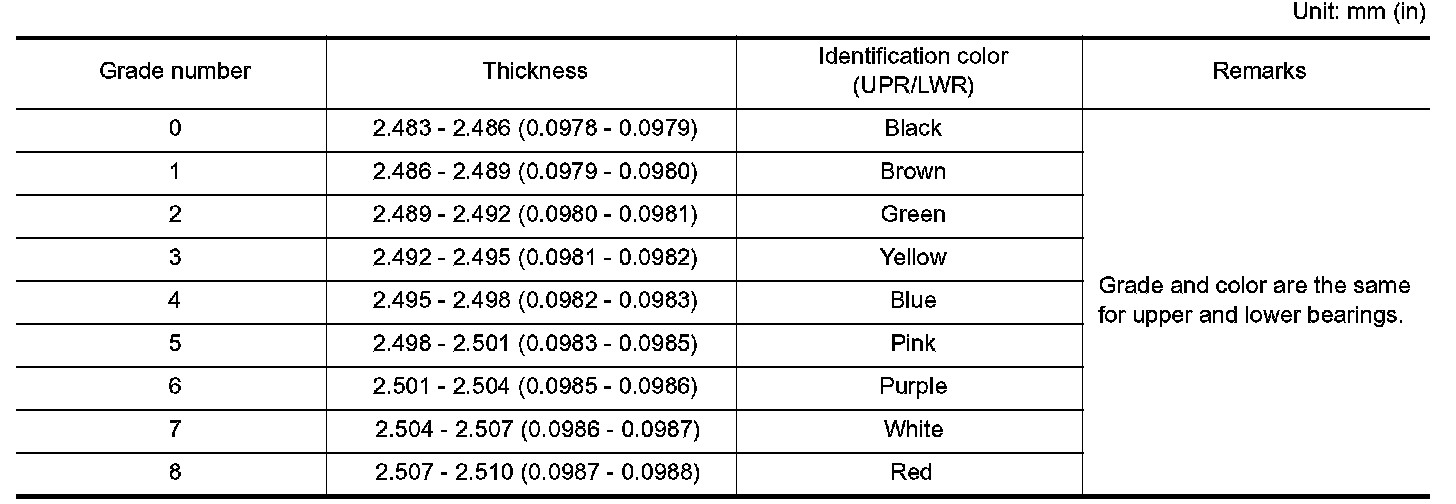 Unit: mm (in)

| Grade number | Thickness | Identification color (UPR/LWR) | Remarks |
|---|---|---|---|
| 0 | 2.483 - 2.486 (0.0978 - 0.0979) | Black | Grade and color are the same for upper and lower bearings. |
| 1 | 2.486 - 2.489 (0.0979 - 0.0980) | Brown | |
| 2 | 2.489 - 2.492 (0.0980 - 0.0981) | Green | |
| 3 | 2.492 - 2.495 (0.0981 - 0.0982) | Yellow | |
| 4 | 2.495 - 2.498 (0.0982 - 0.0983) | Blue | |
| 5 | 2.498 - 2.501 (0.0983 - 0.0985) | Pink | |
| 6 | 2.501 - 2.504 (0.0985 - 0.0986) | Purple | |
| 7 | 2.504 - 2.507 (0.0986 - 0.0987) | White | |
| 8 | 2.507 - 2.510 (0.0987 - 0.0988) | Red | |